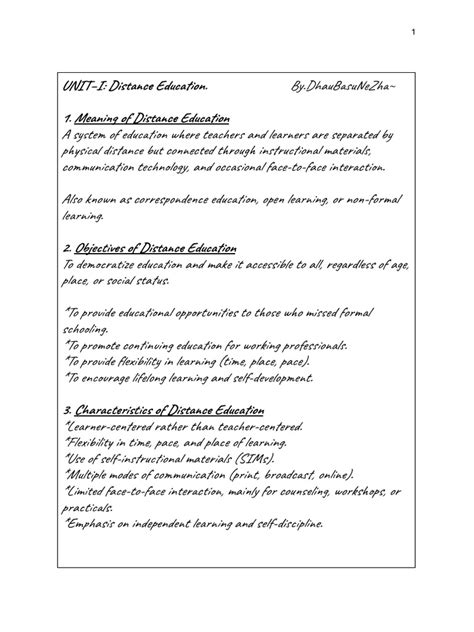 1

UNIT-I: Distance Education. By.DhauBasuNeZha~

1. Meaning of Distance Education
A system of education where teachers and learners are separated by physical distance but connected through instructional materials, communication technology, and occasional face-to-face interaction.

Also known as correspondence education, open learning, or non-formal learning.

2. Objectives of Distance Education
To democratize education and make it accessible to all, regardless of age, place, or social status.

*To provide educational opportunities to those who missed formal schooling.
*To promote continuing education for working professionals.
*To provide flexibility in learning (time, place, pace).
*To encourage lifelong learning and self-development.

3. Characteristics of Distance Education
*Learner-centered rather than teacher-centered.
*Flexibility in time, pace, and place of learning.
*Use of self-instructional materials (SIMs).
*Multiple modes of communication (print, broadcast, online).
*Limited face-to-face interaction, mainly for counseling, workshops, or practicals.
*Emphasis on independent learning and self-discipline.